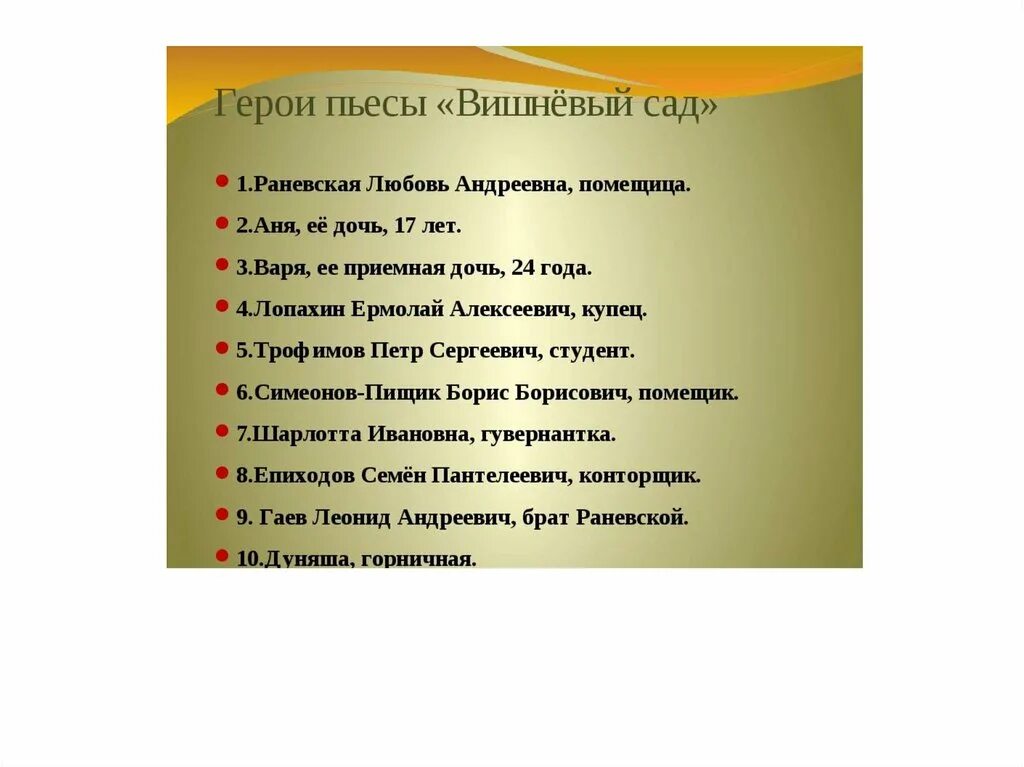 Герои пьесы «Вишнёвый сад»

1.Раневская Любовь Андреевна, помещица.

2.Аня, её дочь, 17 лет.

3.Варя, ее приемная дочь, 24 года.

4.Лопахин Ермолай Алексеевич, купец.

5.Трофимов Петр Сергеевич, студент.

6.Симеонов-Пищик Борис Борисович, помещик.

7.Шарлотта Ивановна, гувернантка.

8.Епиходов Семён Пантелеевич, конторщик.

9. Гаев Леонид Андреевич, брат Раневской.

10.Дуняша, горничная.